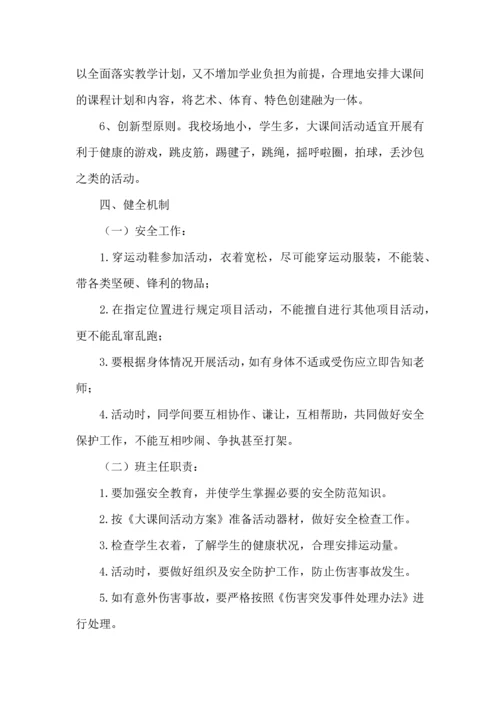 以全面落实教学计划，又不增加学业负担为前提，合理地安排大课间的课程计划和内容，将艺术、体育、特色创建融为一体。

6、创新型原则。我校场地小，学生多，大课间活动适宜开展有利于健康的游戏，跳皮筋，踢毽子，跳绳，摇呼啦圈，拍球，丢沙包之类的活动。

四、健全机制

（一）安全工作：

1.穿运动鞋参加活动，衣着宽松，尽可能穿运动服装，不能装、带各类坚硬、锋利的物品；

2.在指定位置进行规定项目活动，不能擅自进行其他项目活动，更不能乱窜乱跑；

3.要根据身体情况开展活动，如有身体不适或受伤应立即告知老师；

4.活动时，同学间要互相协作、谦让，互相帮助，共同做好安全保护工作，不能互相吵闹、争执甚至打架。

（二）班主任职责：

1.要加强安全教育，并使学生掌握必要的安全防范知识。

2.按《大课间活动方案》准备活动器材，做好安全检查工作。

3.检查学生衣着，了解学生的健康状况，合理安排运动量。

4.活动时，要做好组织及安全防护工作，防止伤害事故发生。

5.如有意外伤害事故，要严格按照《伤害突发事件处理办法》进行处理。